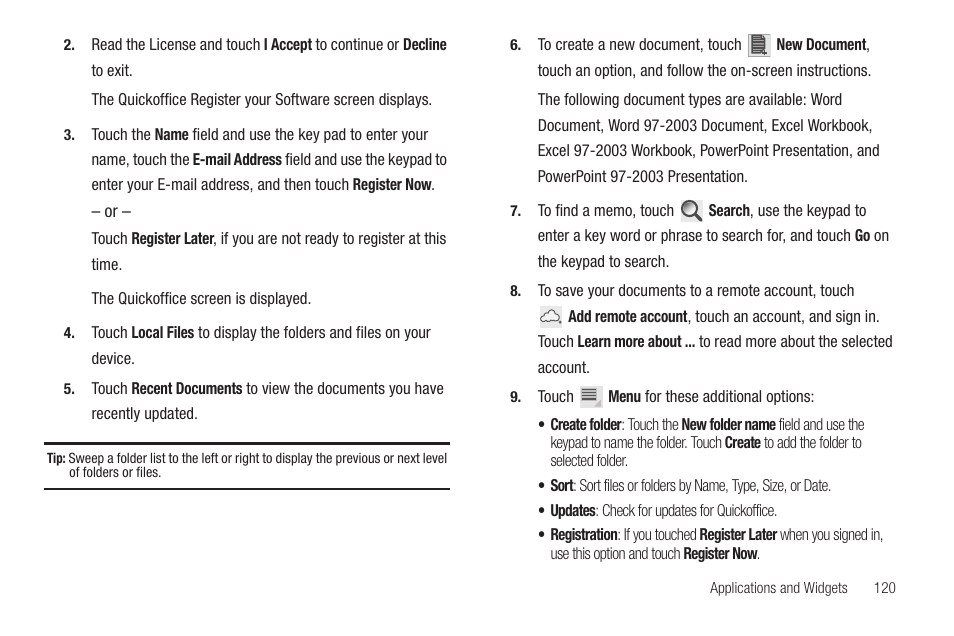 2. Read the License and touch I Accept to continue or Decline to exit.

The Quickoffice Register your Software screen displays.

3. Touch the Name field and use the key pad to enter your name, touch the E-mail Address field and use the keypad to enter your E-mail address, and then touch Register Now.

– or –

Touch Register Later, if you are not ready to register at this time.

The Quickoffice screen is displayed.

4. Touch Local Files to display the folders and files on your device.

5. Touch Recent Documents to view the documents you have recently updated.

Tip: Sweep a folder list to the left or right to display the previous or next level of folders or files.

6. To create a new document, touch New Document, touch an option, and follow the on-screen instructions.

The following document types are available: Word Document, Word 97-2003 Document, Excel Workbook, Excel 97-2003 Workbook, PowerPoint Presentation, and PowerPoint 97-2003 Presentation.

7. To find a memo, touch Search, use the keypad to enter a key word or phrase to search for, and touch Go on the keypad to search.

8. To save your documents to a remote account, touch Add remote account, touch an account, and sign in. Touch Learn more about ... to read more about the selected account.

9. Touch Menu for these additional options:

• Create folder: Touch the New folder name field and use the keypad to name the folder. Touch Create to add the folder to selected folder.

• Sort: Sort files or folders by Name, Type, Size, or Date.

• Updates: Check for updates for Quickoffice.

• Registration: If you touched Register Later when you signed in, use this option and touch Register Now.

Applications and Widgets 120